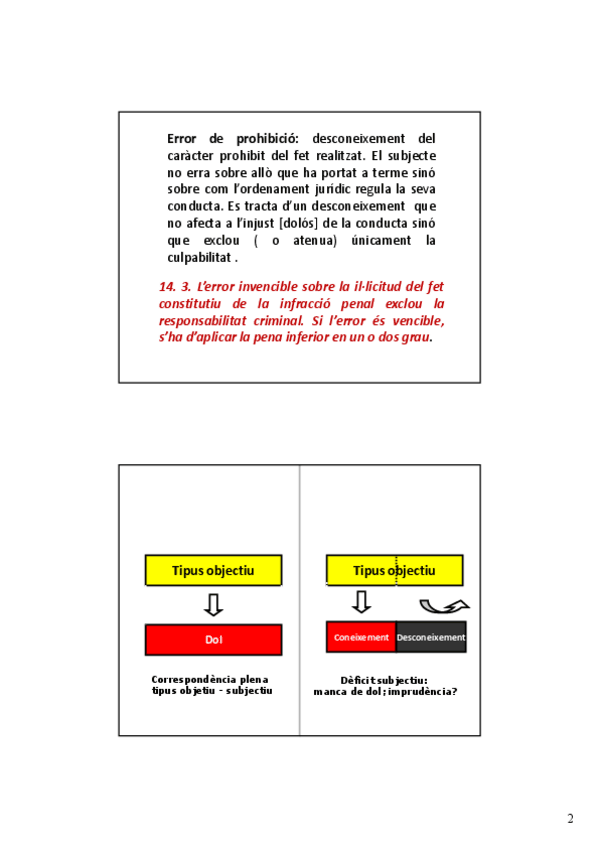 Error de prohibició: desconeixement del caràcter prohibit del fet realitzat. El subjecte no erra sobre allò que ha portat a terme sinó sobre com l'ordenament jurídic regula la seva conducta. Es tracta d'un desconeixement que no afecta a l'injust [dolós] de la conducta sinó que exclou ( o atenua) únicament la culpabilitat .

14. 3. L'error invencible sobre la il·licitud del fet constitutiu de la infracció penal exclou la responsabilitat criminal. Si l'error és vencible, s'ha d'aplicar la pena inferior en un o dos grau.

Tipus objectiu

Dol

Correspondència plena tipus objetiu - subjectiu

Tipus objectiu

Coneixement

Desconeixement

Dèficit subjectiu: manca de dol; imprudència?

2